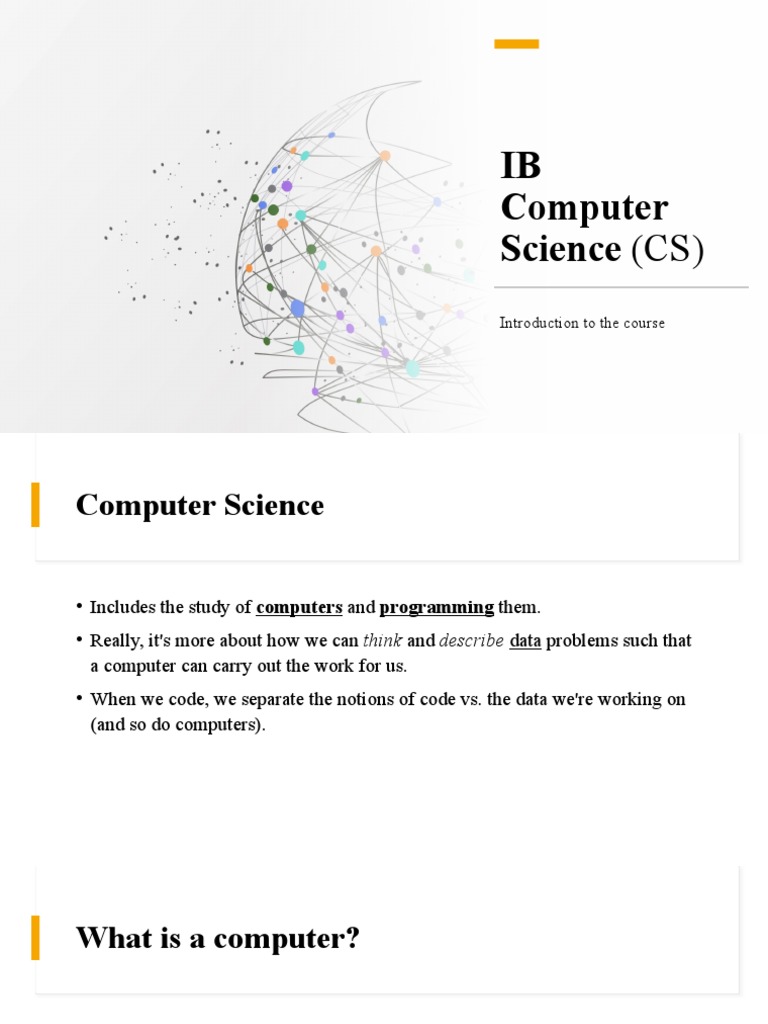 IB Computer Science (CS)

Introduction to the course

Computer Science

• Includes the study of computers and programming them.

• Really, it's more about how we can think and describe data problems such that a computer can carry out the work for us.

• When we code, we separate the notions of code vs. the data we're working on (and so do computers).

What is a computer?